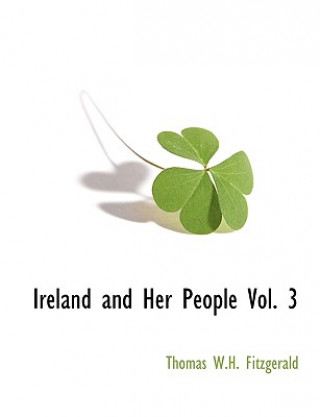 Ireland and Her People Vol. 3

Thomas W.H. Fitzgerald